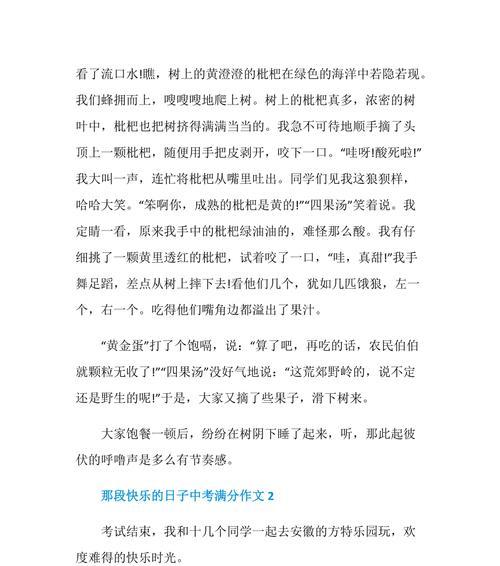 看了流口水!瞧，树上的黄澄澄的枇杷在绿色的海洋中若隐若现。我们蜂拥而上，嗖嗖嗖地爬上树。树上的枇杷真多，浓密的树叶中，枇杷也把树挤得满满当当的。我急不可待地顺手摘了头顶上一颗枇杷，随便用手把皮剥开，咬下一口。“哇呀!酸死啦!”我大叫一声，连忙将枇杷从嘴里吐出。同学们见我这狼狈样，哈哈大笑。“笨啊你，成熟的枇杷是黄的!”“四果汤”笑着说。我定睛一看，原来我手中的枇杷绿油油的，难怪那么酸。我有仔细挑了一颗黄里透红的枇杷，试着咬了一口，“哇，真甜!”我手舞足蹈，差点从树上摔下去!看他们几个，犹如几匹饿狼，左一个，右一个。吃得他们嘴角边都溢出了果汁。

“黄金蛋”打了个饱嗝，说：“算了吧，再吃的话，农民伯伯就颗粒无收了!”“四果汤”没好气地说：“这荒郊野岭的，说不定还是野生的呢!”于是，大家又摘了些果子，滑下树来。

大家饱餐一顿后，纷纷在树阴下睡了起来，听，那此起彼伏的呼噜声是多么有节奏感。

那段快乐的日子中考满分作文 2

考试结束，我和十几个同学一起去安徽的方特乐园玩，欢度难得的快乐时光。